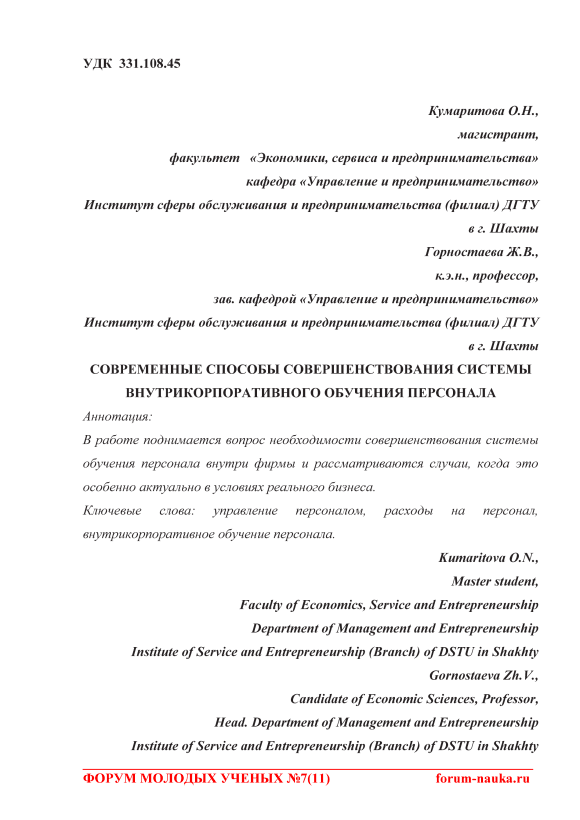 УДК 331.108.45

Кумаритова О.Н.,
магистрант,
факультет «Экономики, сервиса и предпринимательства»
кафедра «Управление и предпринимательство»
Институт сферы обслуживания и предпринимательства (филиал) ДГТУ
в г. Шахты
Горностаева Ж.В.,
к.э.н., профессор,
зав. кафедрой «Управление и предпринимательство»
Институт сферы обслуживания и предпринимательства (филиал) ДГТУ
в г. Шахты

СОВРЕМЕННЫЕ СПОСОБЫ СОВЕРШЕНСТВОВАНИЯ СИСТЕМЫ ВНУТРИКОРПОРАТИВНОГО ОБУЧЕНИЯ ПЕРСОНАЛА

Аннотация:

В работе поднимается вопрос необходимости совершенствования системы обучения персонала внутри фирмы и рассматриваются случаи, когда это особенно актуально в условиях реального бизнеса.

Ключевые слова: управление персоналом, расходы на персонал, внутрикорпоративное обучение персонала.

Kumaritova O.N.,
Master student,
Faculty of Economics, Service and Entrepreneurship
Department of Management and Entrepreneurship
Institute of Service and Entrepreneurship (Branch) of DSTU in Shakhty
Gornostaeva Zh.V.,
Candidate of Economic Sciences, Professor,
Head. Department of Management and Entrepreneurship
Institute of Service and Entrepreneurship (Branch) of DSTU in Shakhty

ФОРУМ МОЛОДЫХ УЧЕНЫХ №7(11) forum-nauka.ru